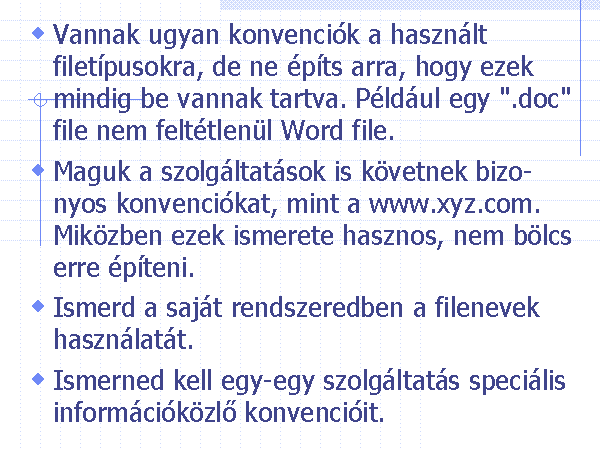 Vannak ugyan konvenciók a használt filetípusokra, de ne építs arra, hogy ezek mindig be vannak tartva. Például egy ".doc" file nem feltétlenül Word file.

Maguk a szolgáltatások is követnek bizonyos konvenciókat, mint a www.xyz.com. Miközben ezek ismerete hasznos, nem bölcs erre építeni.

Ismerd a saját rendszeredben a filenevek használatát.

Ismerned kell egy-egy szolgáltatás speciális információközlő konvencióit.